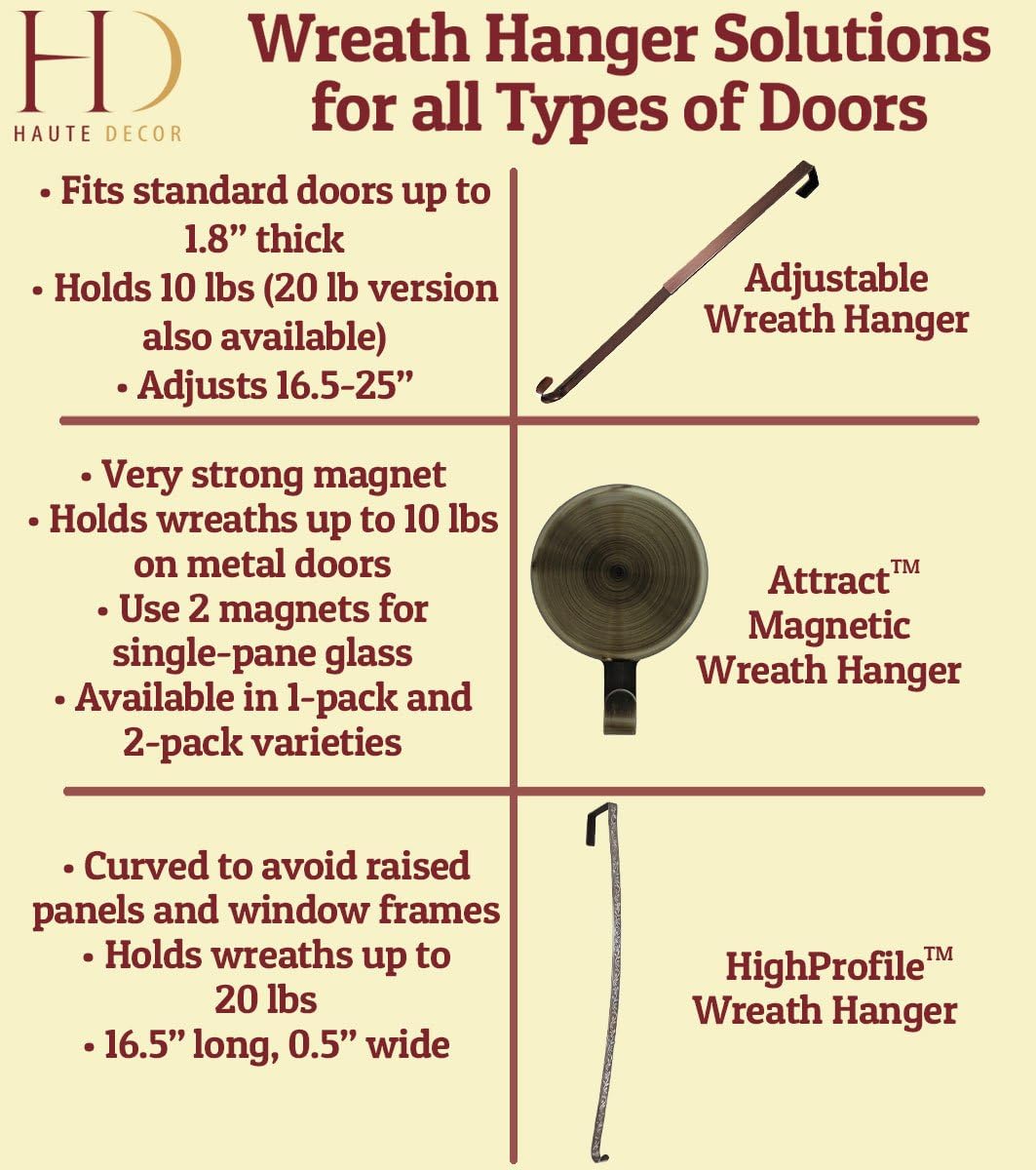 HD
HAUTE DECOR

Wreath Hanger Solutions for all Types of Doors

• Fits standard doors up to 1.8” thick
• Holds 10 lbs (20 lb version also available)
• Adjusts 16.5-25”

Adjustable Wreath Hanger

• Very strong magnet
• Holds wreaths up to 10 lbs on metal doors
• Use 2 magnets for single-pane glass
• Available in 1-pack and 2-pack varieties

Attract™ Magnetic Wreath Hanger

• Curved to avoid raised panels and window frames
• Holds wreaths up to 20 lbs
• 16.5” long, 0.5” wide

HighProfile™ Wreath Hanger